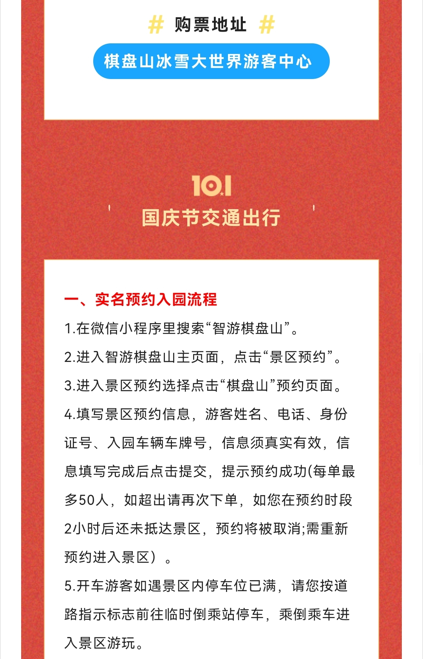 # 购票地址 #

棋盘山冰雪大世界游客中心

10.1

国庆节交通出行

一、实名预约入园流程

1.在微信小程序里搜索“智游棋盘山”。

2.进入智游棋盘山主页面，点击“景区预约”。

3.进入景区预约选择点击“棋盘山”预约页面。

4.填写景区预约信息，游客姓名、电话、身份证号、入园车辆车牌号，信息须真实有效，信息填写完成后点击提交，提示预约成功(每单最多50人，如超出请再次下单，如您在预约时段2小时后还未抵达景区，预约将被取消;需重新预约进入景区）。

5.开车游客如遇景区内停车位已满，请您按道路指示标志前往临时倒乘站停车，乘倒乘车进入景区游玩。